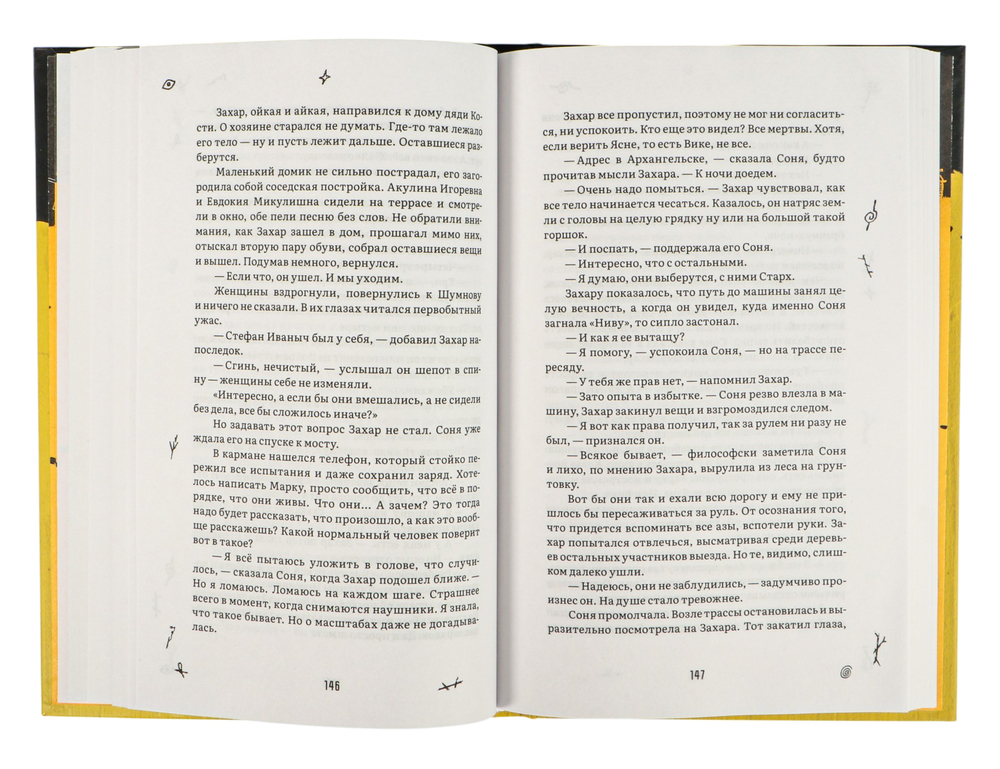 Захар, ойкая и айкая, направился к дому дяди Кости. О хозяине старался не думать. Где-то там лежало его тело — ну и пусть лежит дальше. Оставшиеся разберутся.

Маленький домик не сильно пострадал, его загородила собой соседская постройка. Акулина Игоревна и Евдокия Микулишна сидели на террасе и смотрели в окно, обе пели песню без слов. Не обратили внимания, как Захар зашел в дом, прошагал мимо них, отыскал вторую пару обуви, собрал оставшиеся вещи и вышел. Подумав немного, вернулся.

— Если что, он ушел. И мы уходим.

Женщины вздрогнули, повернулись к Шумнову и ничего не сказали. В их глазах читался первобытный ужас.

— Стефан Иваныч был у себя, — добавил Захар напоследок.

— Сгинь, нечистый, — услышал он шепот в спину — женщины себе не изменяли.

«Интересно, а если бы они вмешались, а не сидели без дела, все бы сложилось иначе?»

Но задавать этот вопрос Захар не стал. Соня уже ждала его на спуске к мосту.

В кармане нашелся телефон, который стойко пережил все испытания и даже сохранил заряд. Хотелось написать Марку, просто сообщить, что всё в порядке, что они живы. Что они... А зачем? Это тогда надо будет рассказать, что произошло, а как это вообще расскажешь? Какой нормальный человек поверит в такое?

— Я всё пытаюсь уложить в голове, что случилось, — сказала Соня, когда Захар подошел ближе. — Но я ломаюсь. Ломаюсь на каждом шаге. Страшнее всего в момент, когда снимаются наушники. Я знала, что такое бывает. Но о масштабах даже не догадывалась.

146

Захар все пропустил, поэтому не мог ни согласиться, ни успокоить. Кто еще это видел? Все мертвы. Хотя, если верить Ясне, то есть Вике, не все.

— Адрес в Архангельске, — сказала Соня, будто прочитав мысли Захара. — К ночи доедем.

— Очень надо помыться. — Захар чувствовал, как все тело начинается чесаться. Казалось, он натряс земли с головы на целую грядку ну или на большой такой горшок.

— И поспать, — поддержала его Соня.

— Интересно, что с остальными.

— Я думаю, они выберутся, с ними Старх.

Захару показалось, что путь до машины занял целую вечность, а когда он увидел, куда именно Соня загнала «Ниву», то сипло застонал.

— И как я ее вытащу?

— Я помогу, — успокоила Соня, — но на трассе пересяду.

— У тебя же прав нет, — напомнил Захар.

— Зато опыта в избытке. — Соня резво влезла в машину, Захар закинул вещи и взгромоздился следом.

— Я вот как права получил, так за рулем ни разу не был, — признался он.

— Всякое бывает, — философски заметила Соня и лихо, по мнению Захара, вырулила из леса на грунтовку.

Вот бы они так и ехали всю дорогу и ему не пришлось бы пересаживаться за руль. От осознания того, что придется вспоминать все азы, вспотели руки. Захар попытался отвлечься, высматривая среди деревьев остальных участников выезда. Но те, видимо, слишком далеко ушли.

— Надеюсь, они не заблудились, — задумчиво произнес он. На душе стало тревожнее.

Соня промолчала. Возле трассы остановилась и выразительно посмотрела на Захара. Тот закатил глаза,

147